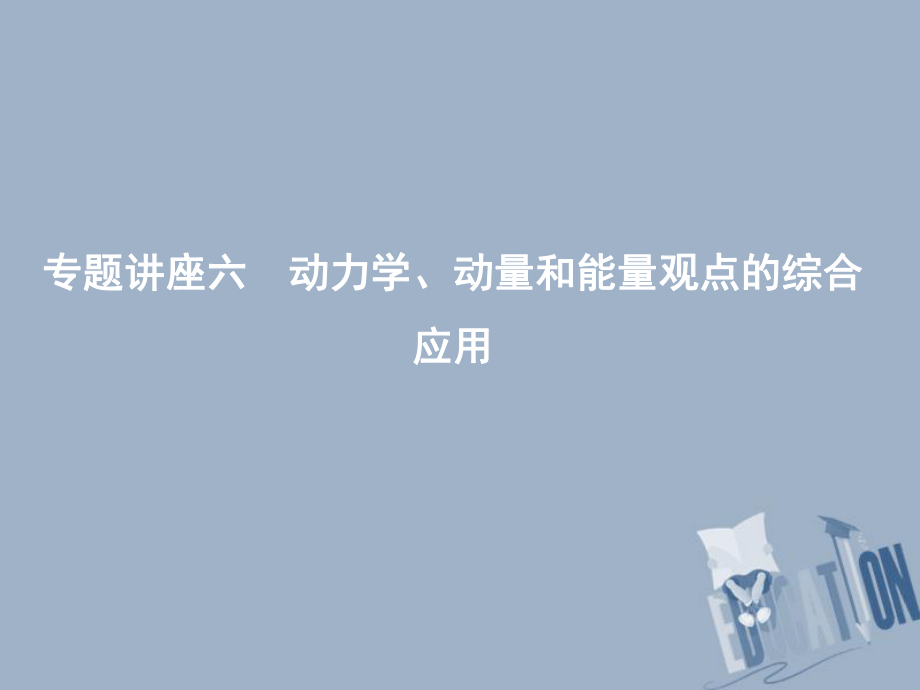 专题讲座六　动力学、动量和能量观点的综合应用

EDUCATION